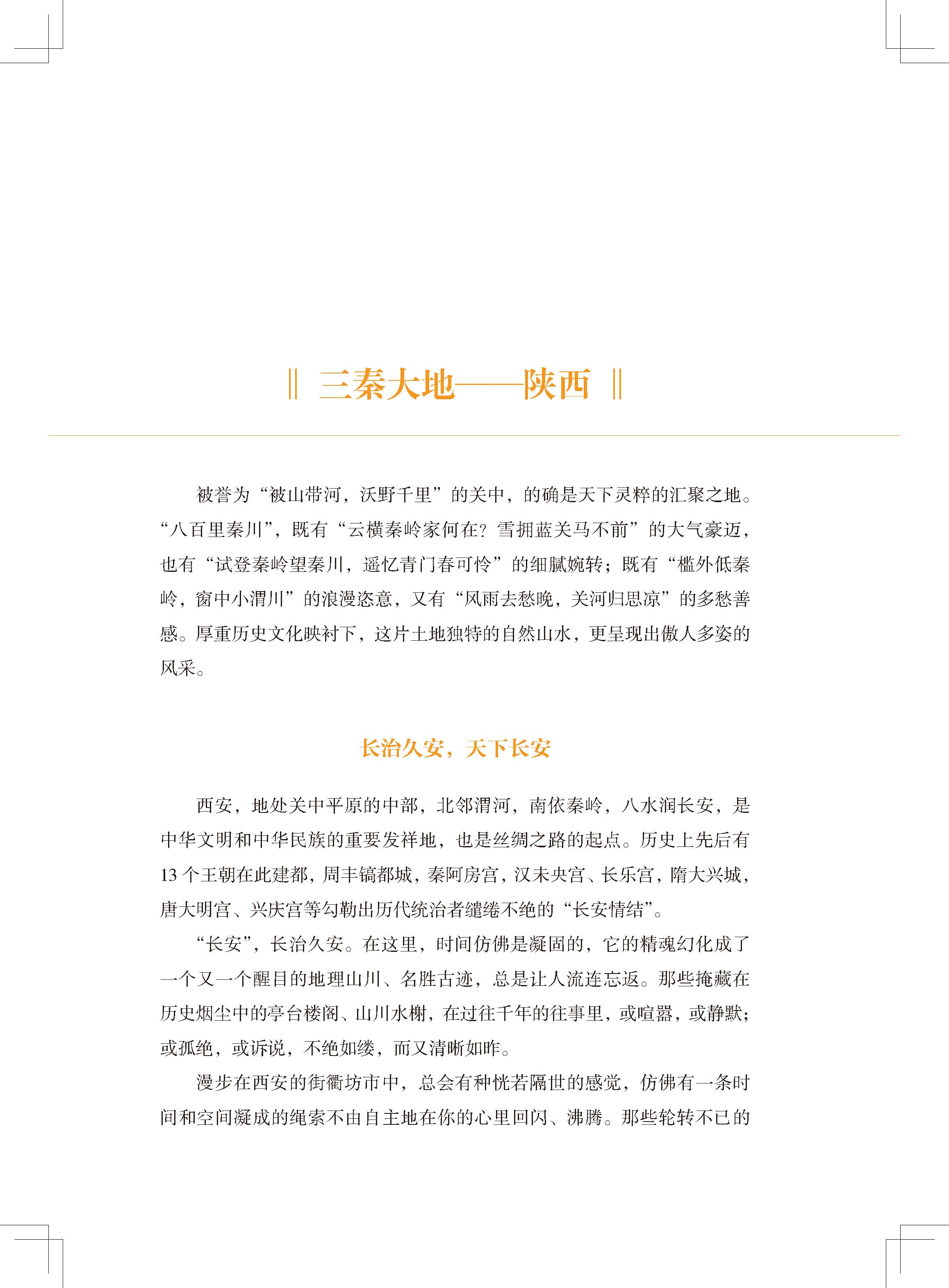 ‖ 三秦大地——陕西 ‖

被誉为“被山带河，沃野千里”的关中，的确是天下灵粹的汇聚之地。“八百里秦川”，既有“云横秦岭家何在？雪拥蓝关马不前”的大气豪迈，也有“试登秦岭望秦川，遥忆青门春可怜”的细腻婉转；既有“槛外低秦岭，窗中小渭川”的浪漫恣意，又有“风雨去愁晚，关河归思凉”的多愁善感。厚重历史文化映衬下，这片土地独特的自然山水，更呈现出傲人多姿的风采。

长治久安，天下长安

西安，地处关中平原的中部，北邻渭河，南依秦岭，八水润长安，是中华文明和中华民族的重要发祥地，也是丝绸之路的起点。历史上先后有13个王朝在此建都，周丰镐都城，秦阿房宫，汉未央宫、长乐宫，隋大兴城，唐大明宫、兴庆宫等勾勒出历代统治者缱绻不绝的“长安情结”。

“长安”，长治久安。在这里，时间仿佛是凝固的，它的精魂幻化成了一个又一个醒目的地理山川、名胜古迹，总是让人流连忘返。那些掩藏在历史烟尘中的亭台楼阁、山川水榭，在过往千年的往事里，或喧嚣，或静默；或孤绝，或诉说，不绝如缕，而又清晰如昨。

漫步在西安的街衢坊市中，总会有种恍若隔世的感觉，仿佛有一条时间和空间凝成的绳索不由自主地在你的心里回闪、沸腾。那些轮转不已的